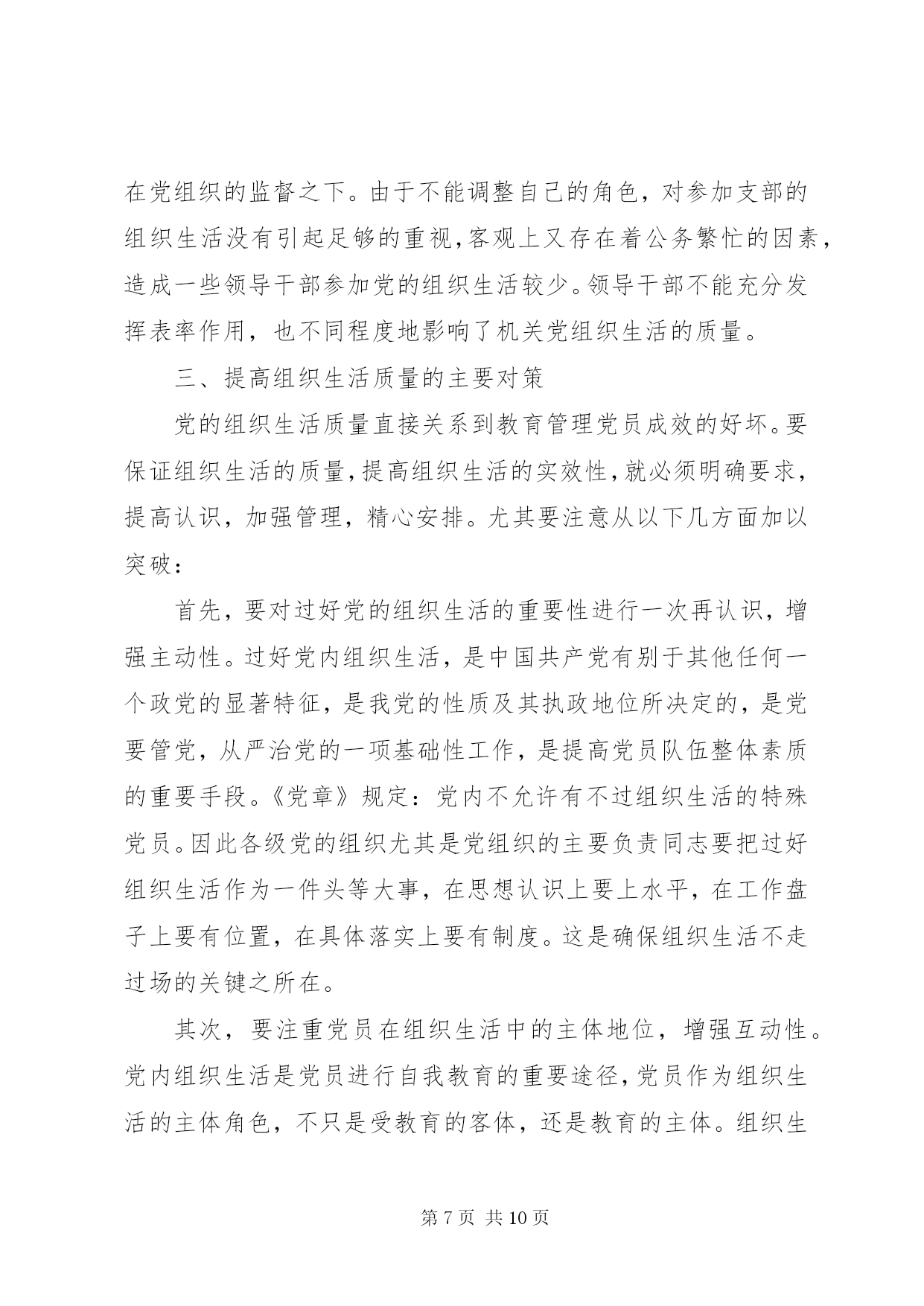 在党组织的监督之下。由于不能调整自己的角色，对参加支部的组织生活没有引起足够的重视，客观上又存在着公务繁忙的因素，造成一些领导干部参加党的组织生活较少。领导干部不能充分发挥表率作用，也不同程度地影响了机关党组织生活的质量。

三、提高组织生活质量的主要对策

党的组织生活质量直接关系到教育管理党员成效的好坏。要保证组织生活的质量，提高组织生活的实效性，就必须明确要求，提高认识，加强管理，精心安排。尤其要注意从以下几方面加以突破：

首先，要对过好党的组织生活的重要性进行一次再认识，增强主动性。过好党内组织生活，是中国共产党有别于其他任何一个政党的显著特征，是我党的性质及其执政地位所决定的，是党要管党，从严治党的一项基础性工作，是提高党员队伍整体素质的重要手段。《党章》规定：党内不允许有不过组织生活的特殊党员。因此各级党的组织尤其是党组织的主要负责同志要把过好组织生活作为一件头等大事，在思想认识上要上水平，在工作盘子上要有位置，在具体落实上要有制度。这是确保组织生活不走过场的关键之所在。

其次，要注重党员在组织生活中的主体地位，增强互动性。党内组织生活是党员进行自我教育的重要途径，党员作为组织生活的主体角色，不只是受教育的客体，还是教育的主体。组织生

第 7 页 共 10 页